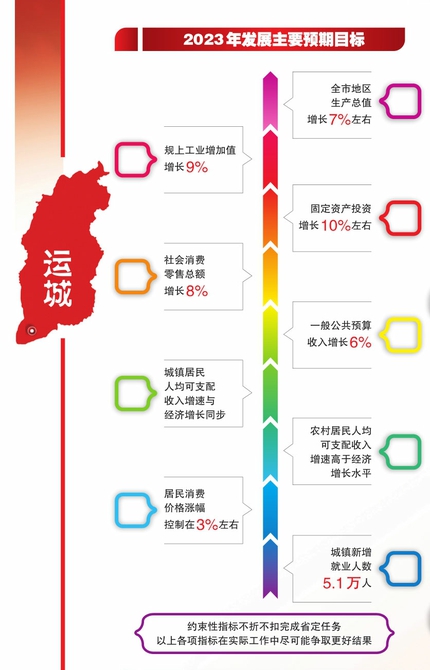 2023年发展主要预期目标

运城

全市地区生产总值增长7%左右

规上工业增加值增长9%

固定资产投资增长10%左右

社会消费零售总额增长8%

一般公共预算收入增长6%

城镇居民人均可支配收入增速与经济增长同步

农村居民人均可支配收入增速高于经济增长水平

居民消费价格涨幅控制在3%左右

城镇新增就业人数5.1万人

约束性指标不折不扣完成省定任务
以上各项指标在实际工作中尽可能争取更好结果